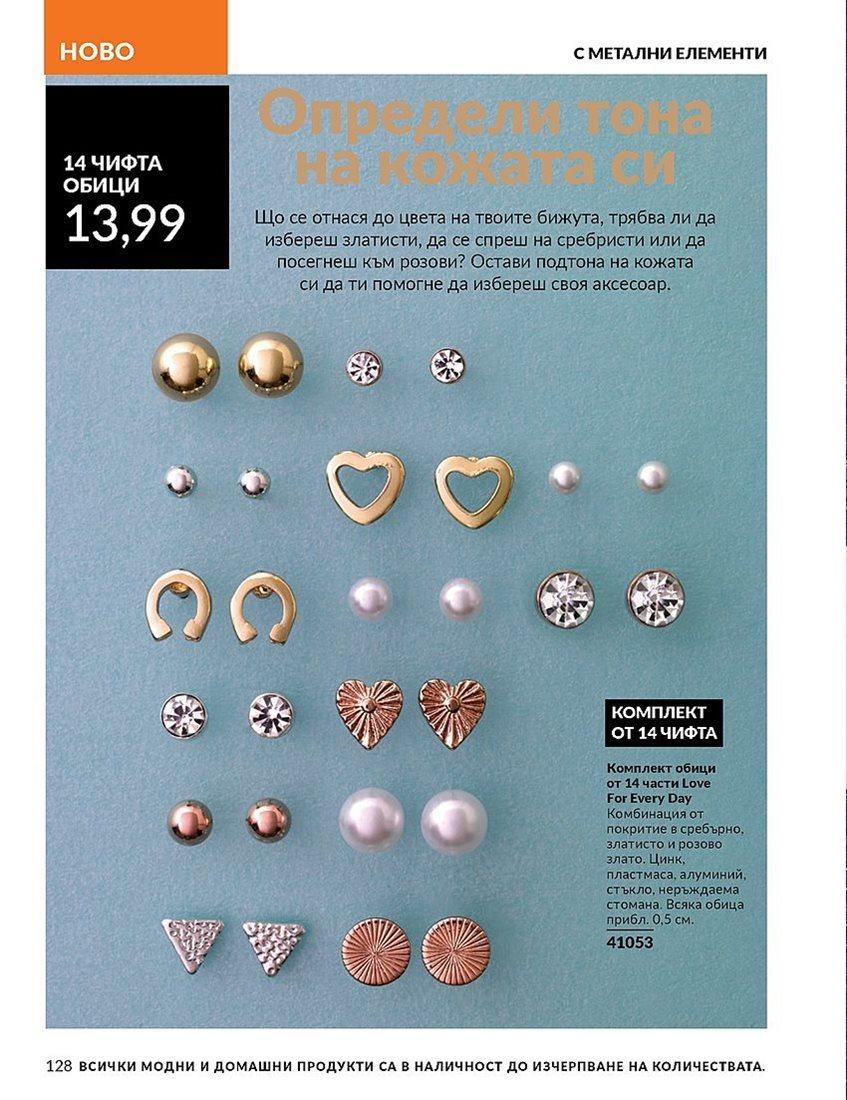 НОВО

С МЕТАЛНИ ЕЛЕМЕНТИ

14 ЧИФТА ОБИЦИ
13,99

Определи тона на кожата си

Що се отнася до цвета на твоите бижута, трябва ли да избереш златисти, да се спреш на сребристи или да посегнеш към розови? Остави подтона на кожата си да ти помогне да избереш своя аксесоар.

КОМПЛЕКТ ОТ 14 ЧИФТА

Комплект обици от 14 части Love For Every Day
Комбинация от покритие в сребърно, златисто и розово злато. Цинк, пластмаса, алуминий, стъкло, неръждаема стомана. Всяка обица прибл. 0,5 см.
41053

128 ВСИЧКИ МОДНИ И ДОМАШНИ ПРОДУКТИ СА В НАЛИЧНОСТ ДО ИЗЧЕРПВАНЕ НА КОЛИЧЕСТВАТА.